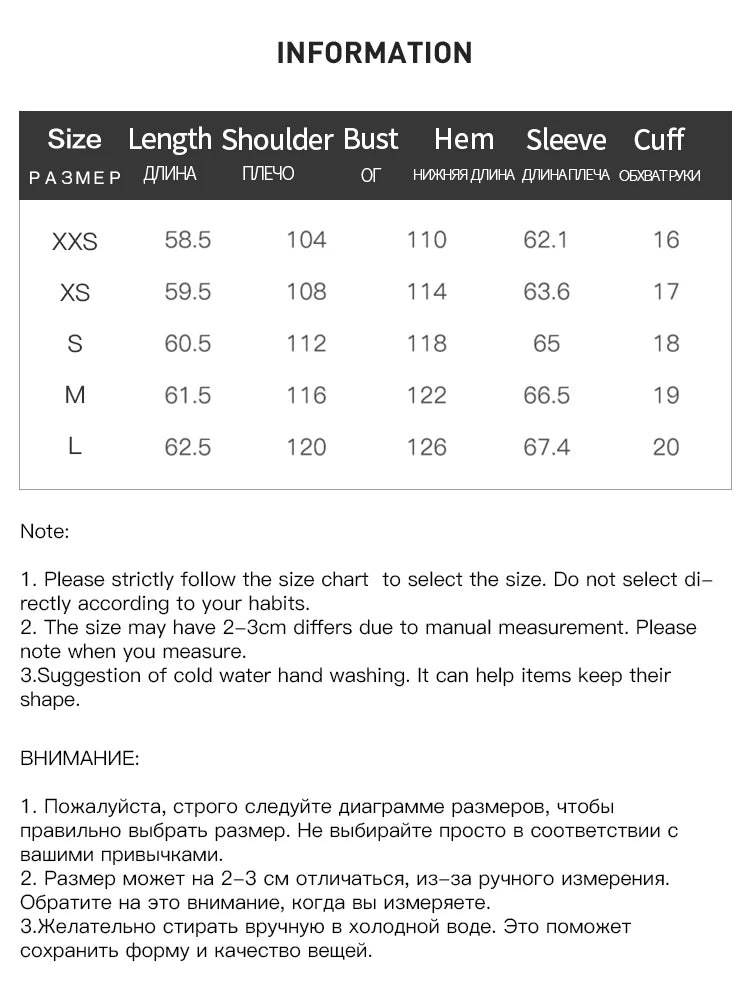 INFORMATION

| Size РАЗМЕР | Length ДЛИНА | Shoulder ПЛЕЧО | Bust ОГ | Hem НИЖНЯЯ ДЛИНА | Sleeve ДЛИНА ПЛЕЧА | Cuff ОБХВАТ РУКИ |
|---|---|---|---|---|---|---|
| XXS | 58.5 | 104 | 110 | 62.1 | 16 | |
| XS | 59.5 | 108 | 114 | 63.6 | 17 | |
| S | 60.5 | 112 | 118 | 65 | 18 | |
| M | 61.5 | 116 | 122 | 66.5 | 19 | |
| L | 62.5 | 120 | 126 | 67.4 | 20 | |

Note:

1. Please strictly follow the size chart to select the size. Do not select directly according to your habits.
2. The size may have 2-3cm differs due to manual measurement. Please note when you measure.
3.Suggestion of cold water hand washing. It can help items keep their shape.

ВНИМАНИЕ:

1. Пожалуйста, строго следуйте диаграмме размеров, чтобы правильно выбрать размер. Не выбирайте просто в соответствии с вашими привычками.
2. Размер может на 2-3 см отличаться, из-за ручного измерения. Обратите на это внимание, когда вы измеряете.
3.Желательно стирать вручную в холодной воде. Это поможет сохранить форму и качество вещей.